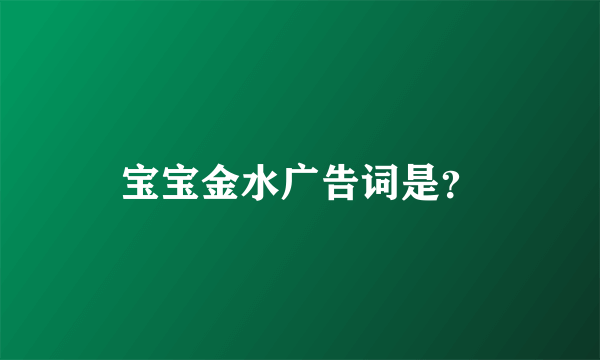 宝宝金水广告词是?